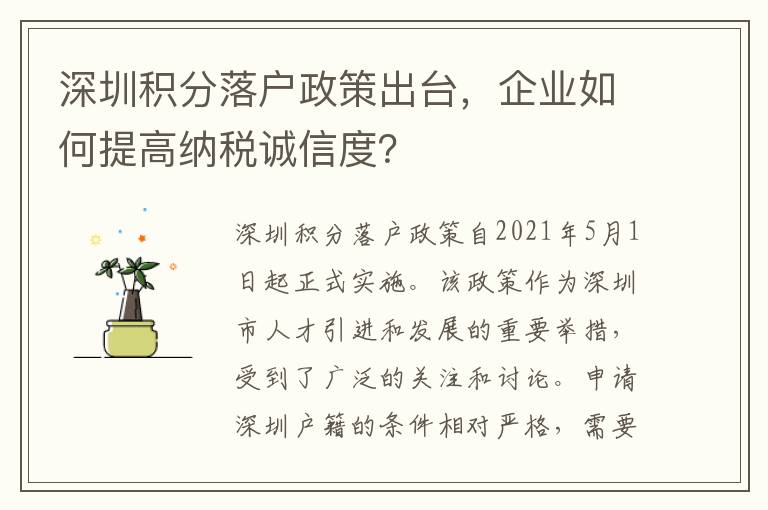 深圳积分落户政策出台，企业如何提高纳税诚信度?

深圳积分落户政策自2021年5月1日起正式实施。该政策作为深圳市人才引进和发展的重要举措，受到了广泛的关注和讨论。申请深圳户籍的条件相对严格，需要